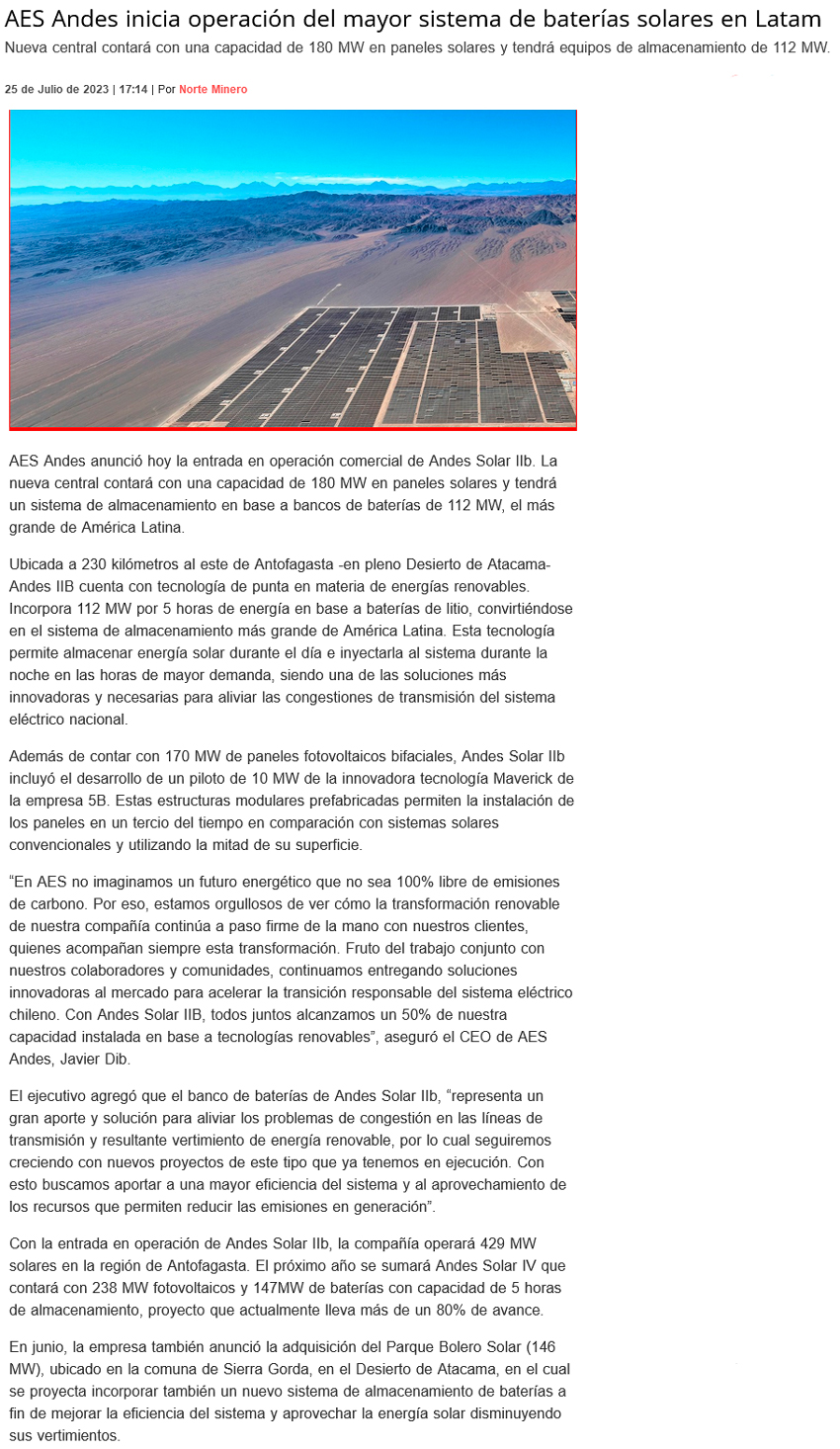 AES Andes inicia operación del mayor sistema de baterías solares en Latam

Nueva central contará con una capacidad de 180 MW en paneles solares y tendrá equipos de almacenamiento de 112 MW.

25 de Julio de 2023 | 17:14 | Por Norte Minero

AES Andes anunció hoy la entrada en operación comercial de Andes Solar IIb. La nueva central contará con una capacidad de 180 MW en paneles solares y tendrá un sistema de almacenamiento en base a bancos de baterías de 112 MW, el más grande de América Latina.

Ubicada a 230 kilómetros al este de Antofagasta -en pleno Desierto de Atacama- Andes IIB cuenta con tecnología de punta en materia de energías renovables. Incorpora 112 MW por 5 horas de energía en base a baterías de litio, convirtiéndose en el sistema de almacenamiento más grande de América Latina. Esta tecnología permite almacenar energía solar durante el día e inyectarla al sistema durante la noche en las horas de mayor demanda, siendo una de las soluciones más innovadoras y necesarias para aliviar las congestiones de transmisión del sistema eléctrico nacional.

Además de contar con 170 MW de paneles fotovoltaicos bifaciales, Andes Solar IIb incluyó el desarrollo de un piloto de 10 MW de la innovadora tecnología Maverick de la empresa 5B. Estas estructuras modulares prefabricadas permiten la instalación de los paneles en un tercio del tiempo en comparación con sistemas solares convencionales y utilizando la mitad de su superficie.

“En AES no imaginamos un futuro energético que no sea 100% libre de emisiones de carbono. Por eso, estamos orgullosos de ver cómo la transformación renovable de nuestra compañía continúa a paso firme de la mano con nuestros clientes, quienes acompañan siempre esta transformación. Fruto del trabajo conjunto con nuestros colaboradores y comunidades, continuamos entregando soluciones innovadoras al mercado para acelerar la transición responsable del sistema eléctrico chileno. Con Andes Solar IIB, todos juntos alcanzamos un 50% de nuestra capacidad instalada en base a tecnologías renovables”, aseguró el CEO de AES Andes, Javier Dib.

El ejecutivo agregó que el banco de baterías de Andes Solar IIb, “representa un gran aporte y solución para aliviar los problemas de congestión en las líneas de transmisión y resultante vertimiento de energía renovable, por lo cual seguiremos creciendo con nuevos proyectos de este tipo que ya tenemos en ejecución. Con esto buscamos aportar a una mayor eficiencia del sistema y al aprovechamiento de los recursos que permiten reducir las emisiones en generación”.

Con la entrada en operación de Andes Solar IIb, la compañía operará 429 MW solares en la región de Antofagasta. El próximo año se sumará Andes Solar IV que contará con 238 MW fotovoltaicos y 147MW de baterías con capacidad de 5 horas de almacenamiento, proyecto que actualmente lleva más de un 80% de avance.

En junio, la empresa también anunció la adquisición del Parque Bolero Solar (146 MW), ubicado en la comuna de Sierra Gorda, en el Desierto de Atacama, en el cual se proyecta incorporar también un nuevo sistema de almacenamiento de baterías a fin de mejorar la eficiencia del sistema y aprovechar la energía solar disminuyendo sus vertimientos.